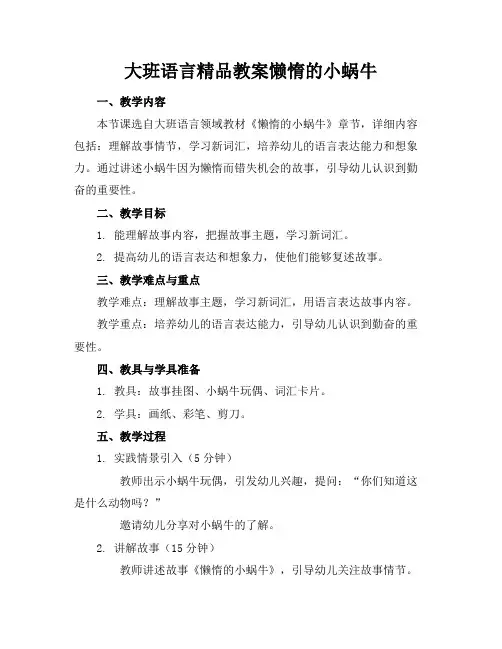 大班语言精品教案懒惰的小蜗牛

一、教学内容

本节课选自大班语言领域教材《懒惰的小蜗牛》章节，详细内容包括：理解故事情节，学习新词汇，培养幼儿的语言表达能力和想象力。通过讲述小蜗牛因为懒惰而错失机会的故事，引导幼儿认识到勤奋的重要性。

二、教学目标

1. 能理解故事内容，把握故事主题，学习新词汇。

2. 提高幼儿的语言表达和想象力，使他们能够复述故事。

三、教学难点与重点

教学难点：理解故事主题，学习新词汇，用语言表达故事内容。

教学重点：培养幼儿的语言表达能力，引导幼儿认识到勤奋的重要性。

四、教具与学具准备

1. 教具：故事挂图、小蜗牛玩偶、词汇卡片。

2. 学具：画纸、彩笔、剪刀。

五、教学过程

1. 实践情景引入（5 分钟）

教师出示小蜗牛玩偶，引发幼儿兴趣，提问：“你们知道这是什么动物吗？”

邀请幼儿分享对小蜗牛的了解。

2. 讲解故事（15 分钟）

教师讲述故事《懒惰的小蜗牛》，引导幼儿关注故事情节。